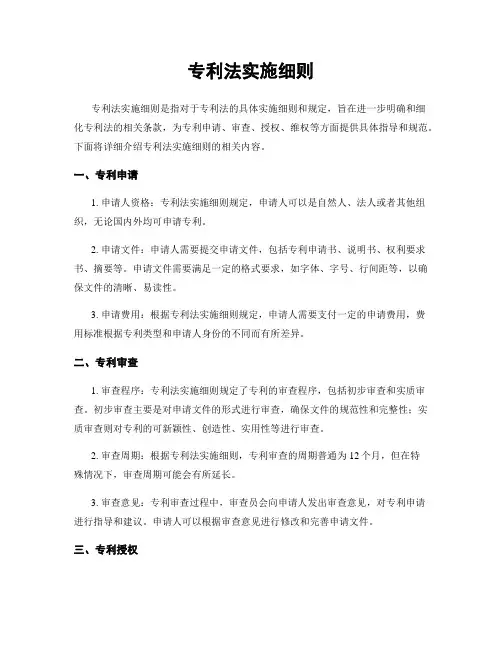 专利法实施细则

专利法实施细则是指对于专利法的具体实施细则和规定，旨在进一步明确和细化专利法的相关条款，为专利申请、审查、授权、维权等方面提供具体指导和规范。下面将详细介绍专利法实施细则的相关内容。

一、专利申请

1. 申请人资格：专利法实施细则规定，申请人可以是自然人、法人或者其他组织，无论国内外均可申请专利。

2. 申请文件：申请人需要提交申请文件，包括专利申请书、说明书、权利要求书、摘要等。申请文件需要满足一定的格式要求，如字体、字号、行间距等，以确保文件的清晰、易读性。

3. 申请费用：根据专利法实施细则规定，申请人需要支付一定的申请费用，费用标准根据专利类型和申请人身份的不同而有所差异。

二、专利审查

1. 审查程序：专利法实施细则规定了专利的审查程序，包括初步审查和实质审查。初步审查主要是对申请文件的形式进行审查，确保文件的规范性和完整性；实质审查则对专利的可新颖性、创造性、实用性等进行审查。

2. 审查周期：根据专利法实施细则，专利审查的周期普通为 12 个月，但在特殊情况下，审查周期可能会有所延长。

3. 审查意见：专利审查过程中，审查员会向申请人发出审查意见，对专利申请进行指导和建议。申请人可以根据审查意见进行修改和完善申请文件。

三、专利授权